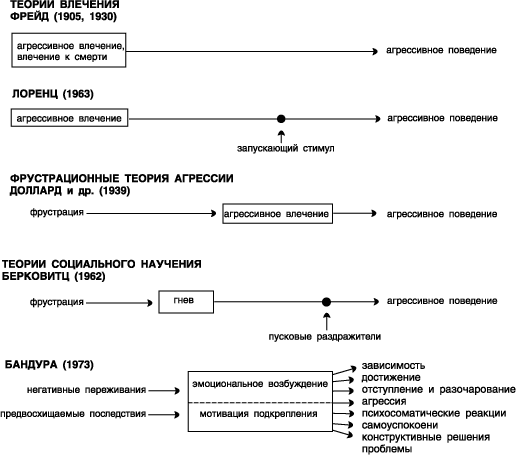 ТЕОРИИ ВЛЕЧЕНИЯ
ФРЕЙД (1905, 1930)

агрессивное влечение, влечение к смерти

агрессивное поведение

ЛОРЕНЦ (1963)

агрессивное влечение

агрессивное поведение

запускающий стимул

ФРУСТРАЦИОННЫЕ ТЕОРИЯ АГРЕССИИ
ДОЛЛАРД и др. (1939)

фрустрация

агрессивное влечение

агрессивное поведение

ТЕОРИИ СОЦИАЛЬНОГО НАУЧЕНИЯ
БЕРКОВИТЦ (1962)

фрустрация

гнев

агрессивное поведение

пусковые раздражители

БАНДУРА (1973)

негативные переживания

предвосхищаемые последствия

эмоциональное возбуждение

мотивация подкрепления

зависимость
достижение
отступление и разочарование
агрессия
психосоматические реакции
самоуспокоени
конструктивные решения проблемы